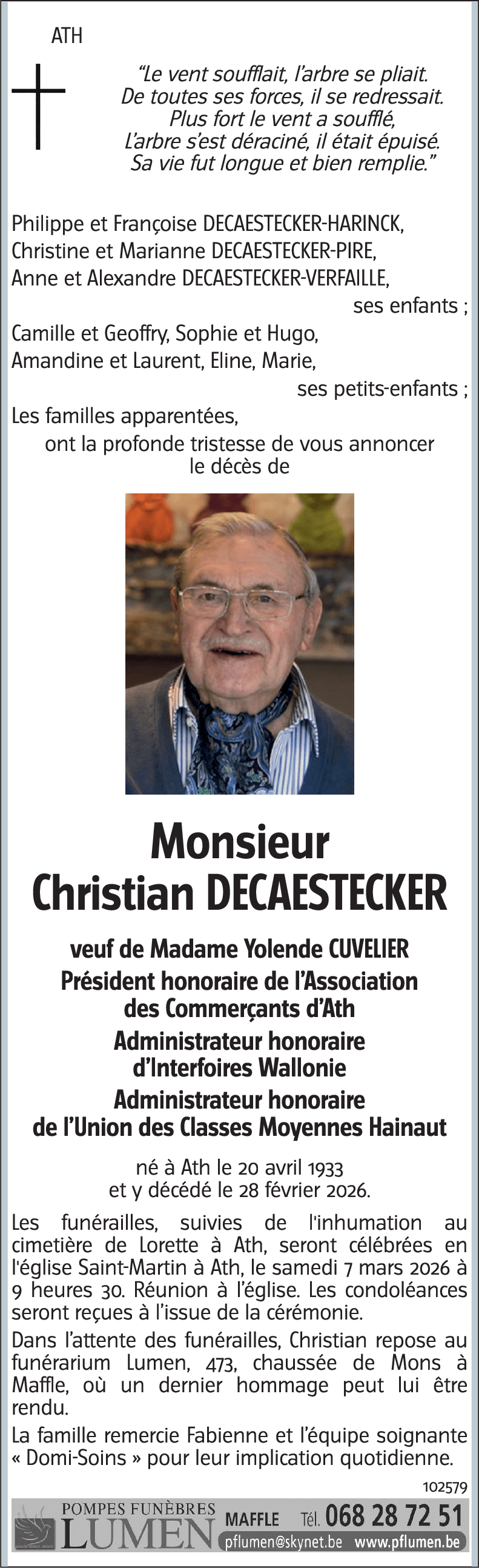 ATH

“Le vent soufflait, l’arbre se pliait.
De toutes ses forces, il se redressait.
Plus fort le vent a soufflé,
L’arbre s’est déraciné, il était épuisé.
Sa vie fut longue et bien remplie.”

Philippe et Françoise DECAESTECKER-HARINCK,
Christine et Marianne DECAESTECKER-PIRE,
Anne et Alexandre DECAESTECKER-VERFAILLE,
ses enfants ;
Camille et Geoffry, Sophie et Hugo,
Amandine et Laurent, Eline, Marie,
ses petits-enfants ;
Les familles apparentées,
ont la profonde tristesse de vous annoncer le décès de

Monsieur
Christian DECAESTECKER

veuf de Madame Yolende CUVELIER
Président honoraire de l’Association des Commerçants d’Ath
Administrateur honoraire d’Interfoires Wallonie
Administrateur honoraire de l’Union des Classes Moyennes Hainaut

né à Ath le 20 avril 1933
et y décédé le 28 février 2026.

Les funérailles, suivies de l'inhumation au cimetière de Lorette à Ath, seront célébrées en l'église Saint-Martin à Ath, le samedi 7 mars 2026 à 9 heures 30. Réunion à l’église. Les condoléances seront reçues à l’issue de la cérémonie.

Dans l’attente des funérailles, Christian repose au funérarium Lumen, 473, chaussée de Mons à Maffle, où un dernier hommage peut lui être rendu.

La famille remercie Fabienne et l’équipe soignante « Domi-Soins » pour leur implication quotidienne.

102579

POMPES FUNÈBRES LUMEN MAFFLE Tél. 068 28 72 51 pflumen@skynet.be www.pflumen.be